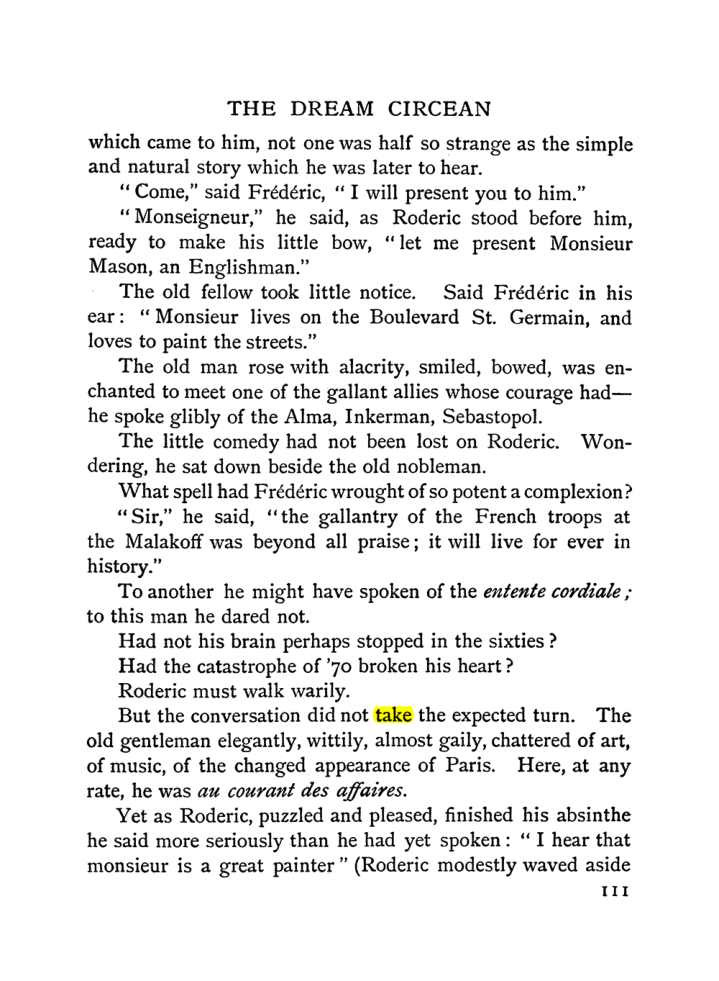 THE DREAM CIRCEAN

which came to him, not one was half so strange as the simple and natural story which he was later to hear.

"Come," said Frédéric, "I will present you to him."

"Monseigneur," he said, as Roderic stood before him, ready to make his little bow, "let me present Monsieur Mason, an Englishman."

The old fellow took little notice. Said Frédéric in his ear: "Monsieur lives on the Boulevard St. Germain, and loves to paint the streets."

The old man rose with alacrity, smiled, bowed, was enchanted to meet one of the gallant allies whose courage had—he spoke glibly of the Alma, Inkerman, Sebastopol.

The little comedy had not been lost on Roderic. Wondering, he sat down beside the old nobleman.

What spell had Frédéric wrought of so potent a complexion?

"Sir," he said, "the gallantry of the French troops at the Malakoff was beyond all praise; it will live for ever in history."

To another he might have spoken of the entente cordiale; to this man he dared not.

Had not his brain perhaps stopped in the sixties?

Had the catastrophe of '70 broken his heart?

Roderic must walk warily.

But the conversation did not take the expected turn. The old gentleman elegantly, wittily, almost gaily, chattered of art, of music, of the changed appearance of Paris. Here, at any rate, he was au courant des affaires.

Yet as Roderic, puzzled and pleased, finished his absinthe he said more seriously than he had yet spoken: "I hear that monsieur is a great painter" (Roderic modestly waved aside

111